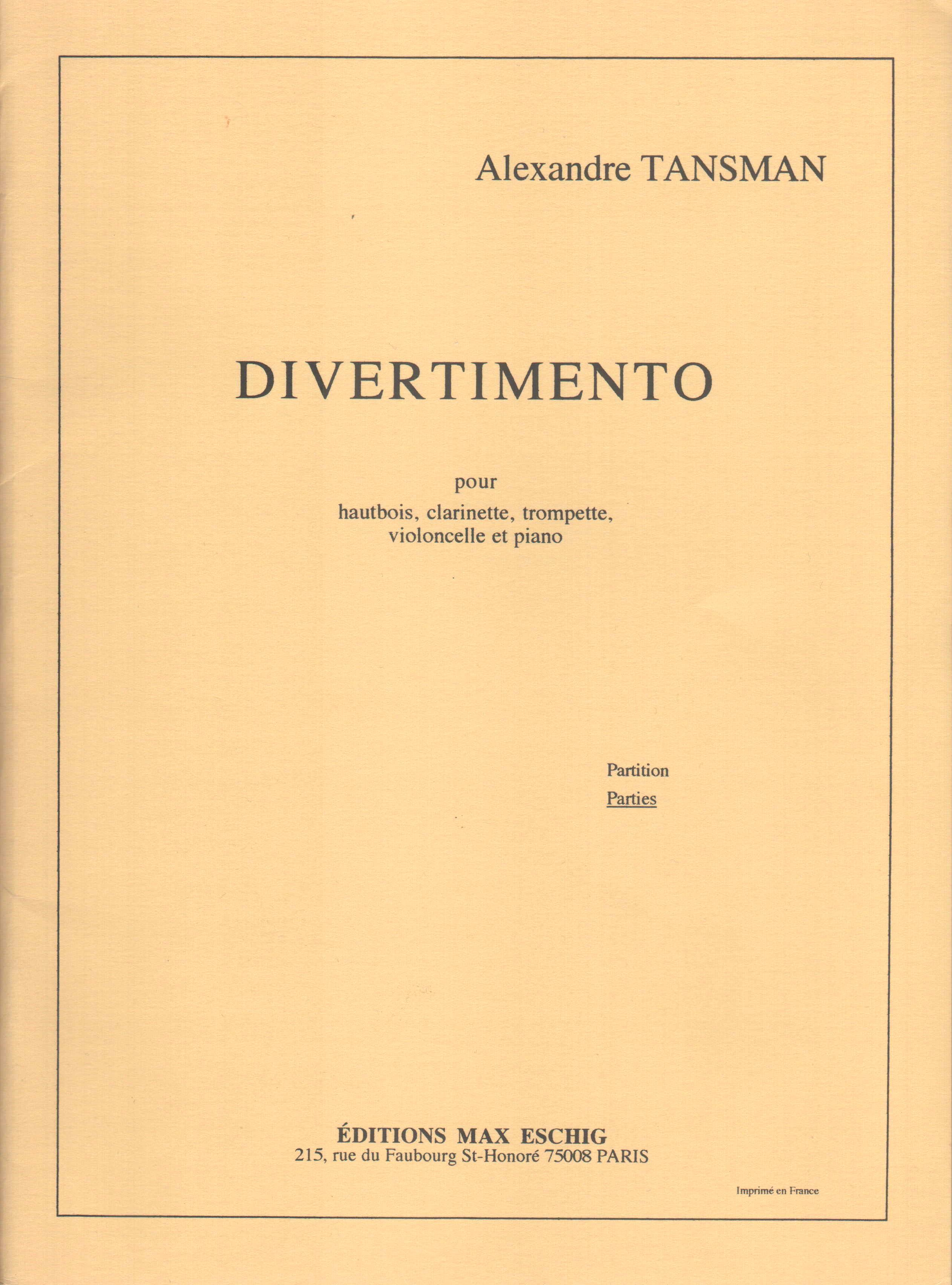 Alexandre TANSMAN

DIVERTIMENTO

pour
hautbois, clarinette, trompette,
violoncelle et piano

Partition
Parties

ÉDITIONS MAX ESCHIG
215, rue du Faubourg St-Honoré 75008 PARIS

Imprimé en France